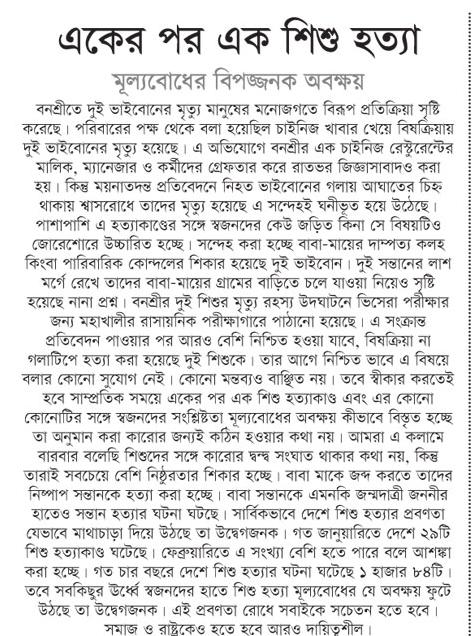 একের পর এক শিশু হত্যা

মূল্যবোধের বিপজ্জনক অবক্ষয়

বনশ্রীতে দুই ভাইবোনের মৃত্যু মানুষের মনোজগতে বিরূপ প্রতিক্রিয়া সৃষ্টি করেছে। পরিবারের পক্ষ থেকে বলা হয়েছিল চাইনিজ খাবার খেয়ে বিষক্রিয়ায় দুই ভাইবোনের মৃত্যু হয়েছে। এ অভিযোগে বনশ্রীর এক চাইনিজ রেস্টুরেন্টের মালিক, ম্যানেজার ও কর্মীদের গ্রেফতার করে রাতভর জিজ্ঞাসাবাদও করা হয়। কিন্তু ময়নাতদন্ত প্রতিবেদনে নিহত ভাইবোনের গলায় আঘাতের চিহ্ন থাকায় শ্বাসরোধে তাদের মৃত্যু হয়েছে এ সন্দেহই ঘনীভূত হয়ে উঠেছে। পাশাপাশি এ হত্যাকাণ্ডের সঙ্গে স্বজনদের কেউ জড়িত কিনা সে বিষয়টিও জোরেশোরে উচ্চারিত হচ্ছে। সন্দেহ করা হচ্ছে বাবা-মায়ের দাম্পত্য কলহ কিংবা পারিবারিক কোন্দলের শিকার হয়েছে দুই ভাইবোন। দুই সন্তানের লাশ মর্গে রেখে তাদের বাবা-মায়ের গ্রামের বাড়িতে চলে যাওয়া নিয়েও সৃষ্টি হয়েছে নানা প্রশ্ন। বনশ্রীর দুই শিশুর মৃত্যু রহস্য উদঘাটনে ভিসেরা পরীক্ষার জন্য মহাখালীর রাসায়নিক পরীক্ষাগারে পাঠানো হয়েছে। এ সংক্রান্ত প্রতিবেদন পাওয়ার পর আরও বেশি নিশ্চিত হওয়া যাবে, বিষক্রিয়া না গলাটিপে হত্যা করা হয়েছে দুই শিশুকে। তার আগে নিশ্চিত ভাবে এ বিষয়ে বলার কোনো সুযোগ নেই। কোনো মন্তব্যও বাঞ্ছিত নয়। তবে স্বীকার করতেই হবে সাম্প্রতিক সময়ে একের পর এক শিশু হত্যাকাণ্ড এবং এর কোনো কোনোটির সঙ্গে স্বজনদের সংশ্লিষ্টতা মূল্যবোধের অবক্ষয় কীভাবে বিস্তৃত হচ্ছে তা অনুমান করা কারোর জন্যই কঠিন হওয়ার কথা নয়। আমরা এ কলামে বারবার বলেছি শিশুদের সঙ্গে কারোর দ্বন্দ্ব সংঘাত থাকার কথা নয়, কিন্তু তারাই সবচেয়ে বেশি নিষ্ঠুরতার শিকার হচ্ছে। বাবা মাকে জব্দ করতে তাদের নিষ্পাপ সন্তানকে হত্যা করা হচ্ছে। বাবা সন্তানকে এমনকি জন্মদাত্রী জননীর হাতেও সন্তান হত্যার ঘটনা ঘটছে। সার্বিকভাবে দেশে শিশু হত্যার প্রবণতা যেভাবে মাথাচাড়া দিয়ে উঠছে তা উদ্বেগজনক। গত জানুয়ারিতে দেশে ২৯টি শিশু হত্যাকাণ্ড ঘটেছে। ফেব্রুয়ারিতে এ সংখ্যা বেশি হতে পারে বলে আশঙ্কা করা হচ্ছে। গত চার বছরে দেশে শিশু হত্যার ঘটনা ঘটেছে ১ হাজার ৮৪টি। তবে সবকিছুর উর্ধ্বে স্বজনদের হাতে শিশু হত্যা মূল্যবোধের যে অবক্ষয় ফুটে উঠছে তা উদ্বেগজনক। এই প্রবণতা রোধে সবাইকে সচেতন হতে হবে। সমাজ ও রাষ্ট্রকেও হতে হবে আরও দায়িত্বশীল।